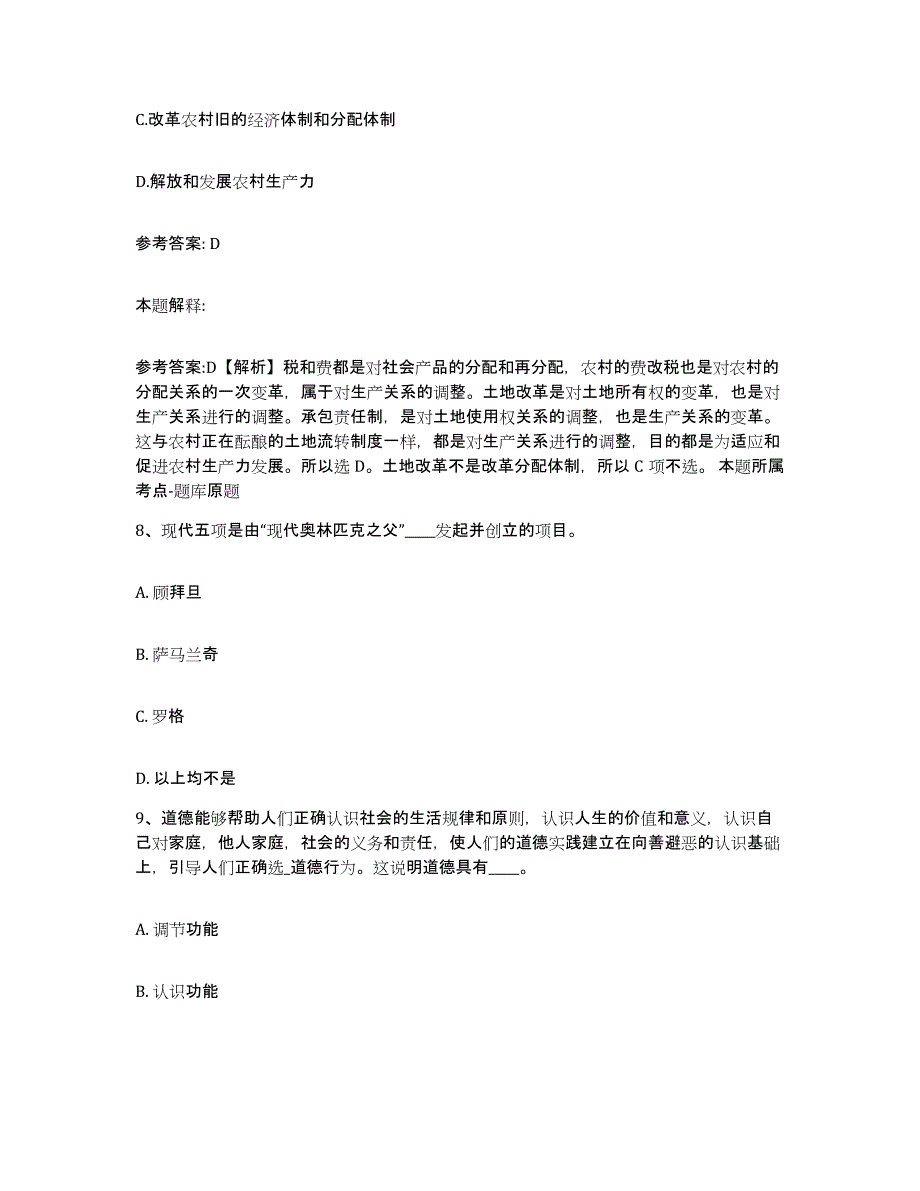 C.改革农村旧的经济体制和分配体制

D.解放和发展农村生产力

参考答案: D

本题解释:

参考答案:D【解析】税和费都是对社会产品的分配和再分配，农村的费改税也是对农村的分配关系的一次变革，属于对生产关系的调整。土地改革是对土地所有权的变革，也是对生产关系进行的调整。承包责任制，是对土地使用权关系的调整，也是生产关系的变革。这与农村正在酝酿的土地流转制度一样，都是对生产关系进行的调整，目的都是为适应和促进农村生产力发展。所以选 D。土地改革不是改革分配体制，所以 C 项不选。 本题所属考点-题库原题

8、现代五项是由“现代奥林匹克之父”____发起并创立的项目。

A. 顾拜旦

B. 萨马兰奇

C. 罗格

D. 以上均不是

9、道德能够帮助人们正确认识社会的生活规律和原则，认识人生的价值和意义，认识自己对家庭，他人家庭，社会的义务和责任，使人们的道德实践建立在向善避恶的认识基础上，引导人们正确选_道德行为。这说明道德具有____。

A. 调节功能

B. 认识功能